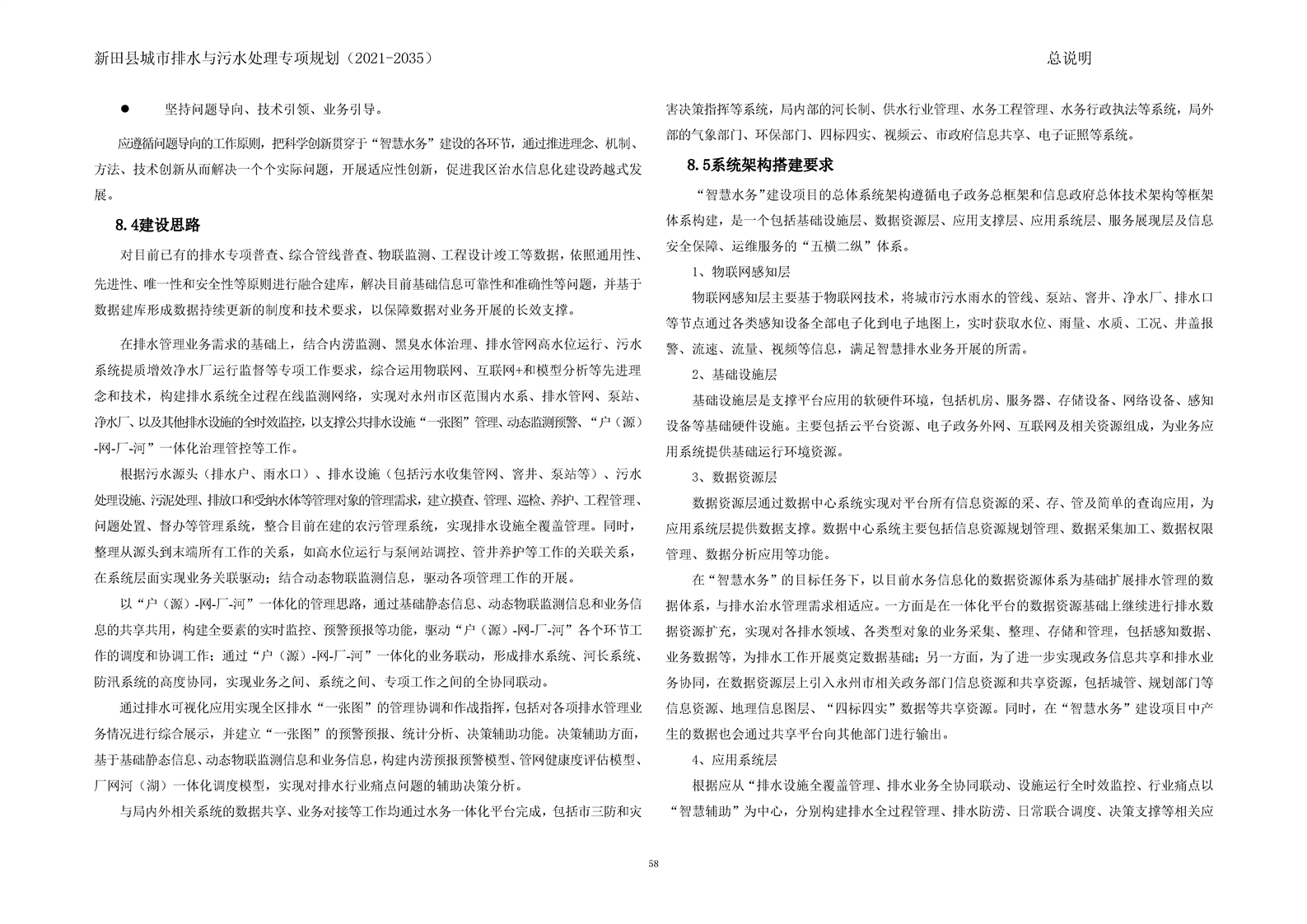 新田县城市排水与污水处理专项规划（2021-2035）

总说明

● 坚持问题导向、技术引领、业务引导。

应遵循问题导向的工作原则，把科学创新贯穿于“智慧水务”建设的各环节，通过推进理念、机制、方法、技术创新从而解决一个个实际问题，开展适应性创新，促进我区治水信息化建设跨越式发展。

8.4建设思路

对目前已有的排水专项普查、综合管线普查、物联监测、工程设计竣工等数据，依照通用性、先进性、唯一性和安全性等原则进行融合建库，解决目前基础信息可靠性和准确性等问题，并基于数据建库形成数据持续更新的制度和技术要求，以保障数据对业务开展的长效支撑。

在排水管理业务需求的基础上，结合内涝监测、黑臭水体治理、排水管网高水位运行、污水系统提质增效净水厂运行监督等专项工作要求，综合运用物联网、互联网+和模型分析等先进理念和技术，构建排水系统全过程在线监测网络，实现对永州市区范围内水系、排水管网、泵站、净水厂、以及其他排水设施的全时效监控，以支撑公共排水设施“一张图”管理、动态监测预警、“户（源）-网-厂-河”一体化治理管控等工作。

根据污水源头（排水户、雨水口）、排水设施（包括污水收集管网、窨井、泵站等）、污水处理设施、污泥处理、排放口和受纳水体等管理对象的管理需求，建立摸查、管理、巡检、养护、工程管理、问题处置、督办等管理系统，整合目前在建的农污管理系统，实现排水设施全覆盖管理。同时，整理从源头到末端所有工作的关系，如高水位运行与泵闸站调控、管井养护等工作的关联关系，在系统层面实现业务关联驱动；结合动态物联监测信息，驱动各项管理工作的开展。

以“户（源）-网-厂-河”一体化的管理思路，通过基础静态信息、动态物联监测信息和业务信息的共享共用，构建全要素的实时监控、预警预报等功能，驱动“户（源）-网-厂-河”各个环节工作的调度和协调工作；通过“户（源）-网-厂-河”一体化的业务联动，形成排水系统、河长系统、防汛系统的高度协同，实现业务之间、系统之间、专项工作之间的全协同联动。

通过排水可视化应用实现全区排水“一张图”的管理协调和作战指挥，包括对各项排水管理业务情况进行综合展示，并建立“一张图”的预警预报、统计分析、决策辅助功能。决策辅助方面，基于基础静态信息、动态物联监测信息和业务信息，构建内涝预报预警模型、管网健康度评估模型、厂网河（湖）一体化调度模型，实现对排水行业痛点问题的辅助决策分析。

与局内外相关系统的数据共享、业务对接等工作均通过水务一体化平台完成，包括市三防和灾害决策指挥等系统，局内部的河长制、供水行业管理、水务工程管理、水务行政执法等系统，局外部的气象部门、环保部门、四标四实、视频云、市政府信息共享、电子证照等系统。

8.5系统架构搭建要求

“智慧水务”建设项目的总体系统架构遵循电子政务总框架和信息政府总体技术架构等框架体系构建，是一个包括基础设施层、数据资源层、应用支撑层、应用系统层、服务展现层及信息安全保障、运维服务的“五横二纵”体系。

1、物联网感知层

物联网感知层主要基于物联网技术，将城市污水雨水的管线、泵站、窨井、净水厂、排水口等节点通过各类感知设备全部电子化到电子地图上，实时获取水位、雨量、水质、工况、井盖报警、流速、流量、视频等信息，满足智慧排水业务开展的所需。

2、基础设施层

基础设施层是支撑平台应用的软硬件环境，包括机房、服务器、存储设备、网络设备、感知设备等基础硬件设施。主要包括云平台资源、电子政务外网、互联网及相关资源组成，为业务应用系统提供基础运行环境资源。

3、数据资源层

数据资源层通过数据中心系统实现对平台所有信息资源的采、存、管及简单的查询应用，为应用系统层提供数据支撑。数据中心系统主要包括信息资源规划管理、数据采集加工、数据权限管理、数据分析应用等功能。

在“智慧水务”的目标任务下，以目前水务信息化的数据资源体系为基础扩展排水管理的数据体系，与排水治水管理需求相适应。一方面是在一体化平台的数据资源基础上继续进行排水数据资源扩充，实现对各排水领域、各类型对象的业务采集、整理、存储和管理，包括感知数据、业务数据等，为排水工作开展奠定数据基础；另一方面，为了进一步实现政务信息共享和排水业务协同，在数据资源层上引入永州市相关政务部门信息资源和共享资源，包括城管、规划部门等信息资源、地理信息图层、“四标四实”数据等共享资源。同时，在“智慧水务”建设项目中产生的数据也会通过共享平台向其他部门进行输出。

4、应用系统层

根据应从“排水设施全覆盖管理、排水业务全协同联动、设施运行全时效监控、行业痛点以“智慧辅助”为中心，分别构建排水全过程管理、排水防涝、日常联合调度、决策支撑等相关应

58